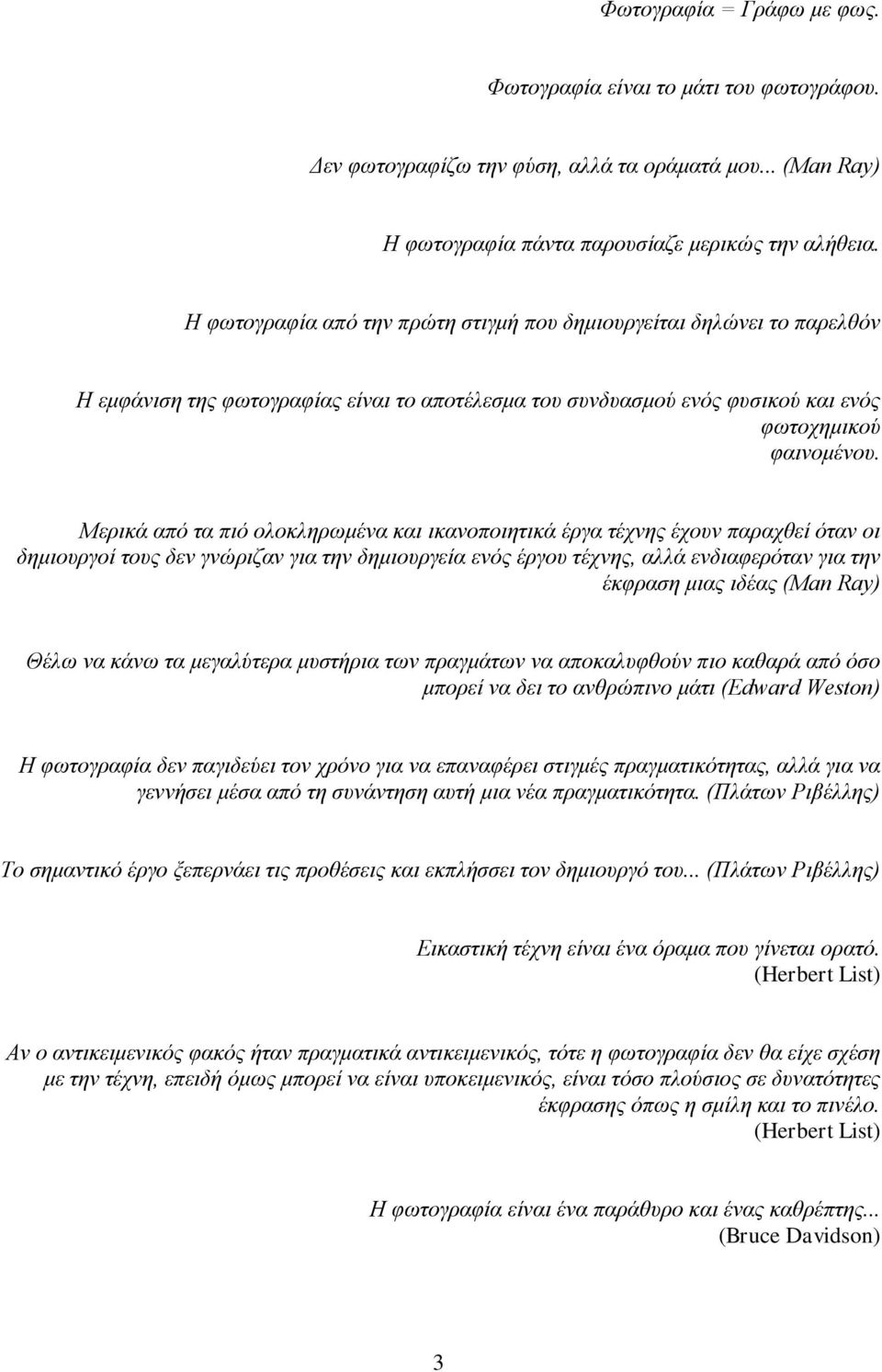 Φωτογραφία = Γράφω με φως.

Φωτογραφία είναι το μάτι του φωτογράφου.

Δεν φωτογραφίζω την φύση, αλλά τα οράματά μου... (Man Ray)

Η φωτογραφία πάντα παρουσίαζε μερικώς την αλήθεια.

Η φωτογραφία από την πρώτη στιγμή που δημιουργείται δηλώνει το παρελθόν

Η εμφάνιση της φωτογραφίας είναι το αποτέλεσμα του συνδυασμού ενός φυσικού και ενός φωτοχημικού φαινομένου.

Μερικά από τα πιό ολοκληρωμένα και ικανοποιητικά έργα τέχνης έχουν παραχθεί όταν οι δημιουργοί τους δεν γνώριζαν για την δημιουργεία ενός έργου τέχνης, αλλά ενδιαφερόταν για την έκφραση μιας ιδέας (Man Ray)

Θέλω να κάνω τα μεγαλύτερα μυστήρια των πραγμάτων να αποκαλυφθούν πιο καθαρά από όσο μπορεί να δει το ανθρώπινο μάτι (Edward Weston)

Η φωτογραφία δεν παγιδεύει τον χρόνο για να επαναφέρει στιγμές πραγματικότητας, αλλά για να γεννήσει μέσα από τη συνάντηση αυτή μια νέα πραγματικότητα. (Πλάτων Ριβέλλης)

Το σημαντικό έργο ξεπερνάει τις προθέσεις και εκπλήσσει τον δημιουργό του... (Πλάτων Ριβέλλης)

Εικαστική τέχνη είναι ένα όραμα που γίνεται ορατό. (Herbert List)

Αν ο αντικειμενικός φακός ήταν πραγματικά αντικειμενικός, τότε η φωτογραφία δεν θα είχε σχέση με την τέχνη, επειδή όμως μπορεί να είναι υποκειμενικός, είναι τόσο πλούσιος σε δυνατότητες έκφρασης όπως η σμίλη και το πινέλο. (Herbert List)

Η φωτογραφία είναι ένα παράθυρο και ένας καθρέπτης... (Bruce Davidson)

3